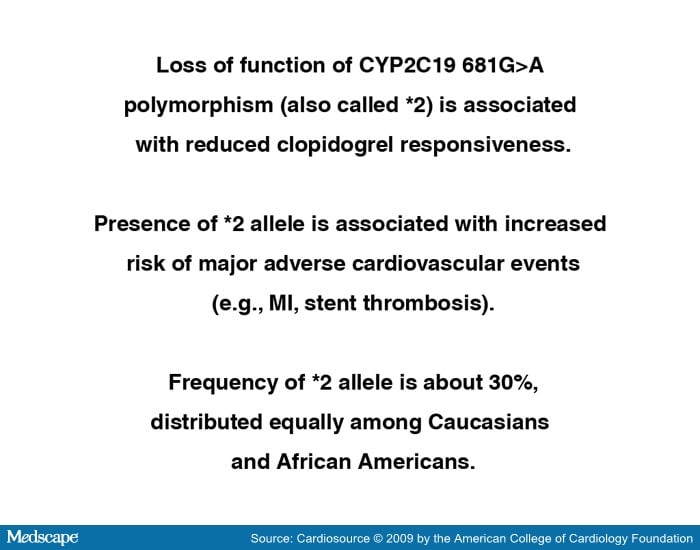 Loss of function of CYP2C19 681G>A polymorphism (also called *2) is associated with reduced clopidogrel responsiveness.

Presence of *2 allele is associated with increased risk of major adverse cardiovascular events (e.g., MI, stent thrombosis).

Frequency of *2 allele is about 30%, distributed equally among Caucasians and African Americans.

Medscape

Source: Cardiosource © 2009 by the American College of Cardiology Foundation